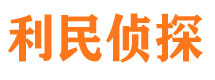 利民侦探